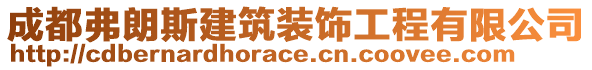 成都弗朗斯建筑装饰工程有限公司
http://cdbernardhorace.cn.coovee.com